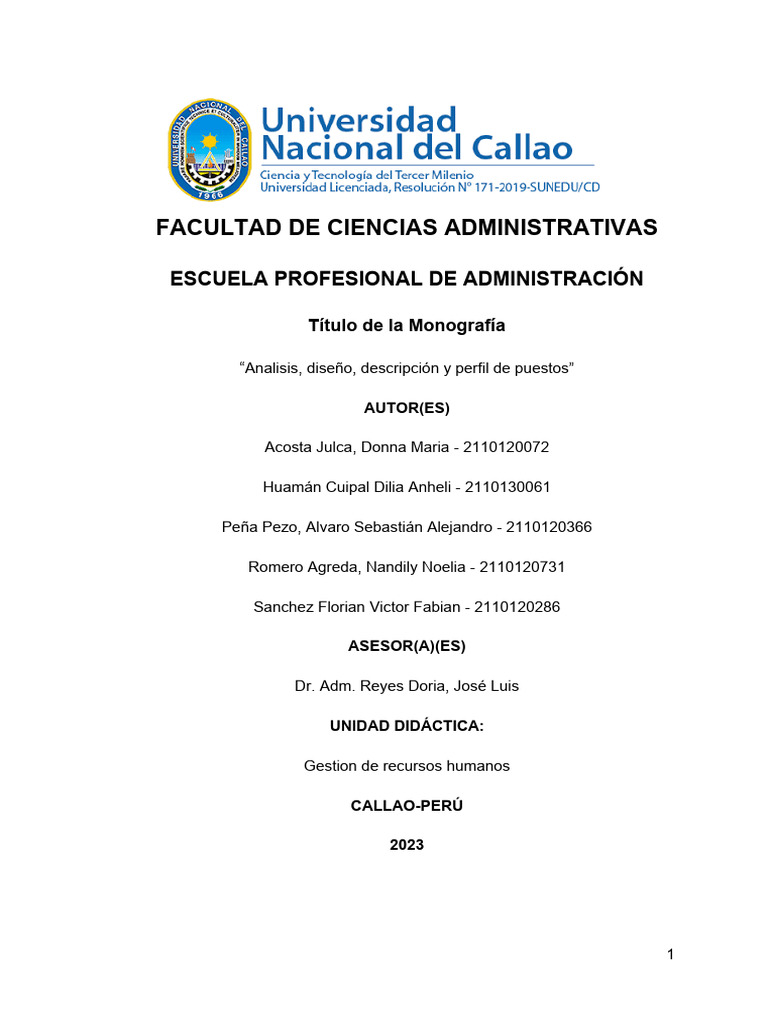 UNIVERSIDAD NACIONAL DEL CALLAO
1966

Universidad Nacional del Callao
Ciencia y Tecnología del Tercer Milenio
Universidad Licenciada, Resolución N° 171-2019-SUNEDU/CD

FACULTAD DE CIENCIAS ADMINISTRATIVAS

ESCUELA PROFESIONAL DE ADMINISTRACIÓN

Título de la Monografía

“Analisis, diseño, descripción y perfil de puestos”

AUTOR(ES)

Acosta Julca, Donna Maria - 2110120072

Huamán Cuipal Dilia Anheli - 2110130061

Peña Pezo, Alvaro Sebastián Alejandro - 2110120366

Romero Agreda, Nandily Noelia - 2110120731

Sanchez Florian Victor Fabian - 2110120286

ASESOR(A)(ES)

Dr. Adm. Reyes Doria, José Luis

UNIDAD DIDÁCTICA:

Gestion de recursos humanos

CALLAO-PERÚ

2023

1